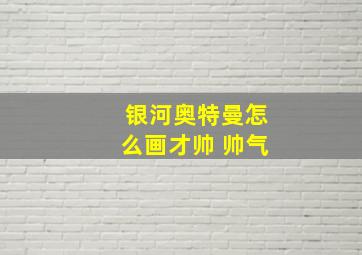 银河奥特曼怎么画才帅 帅气